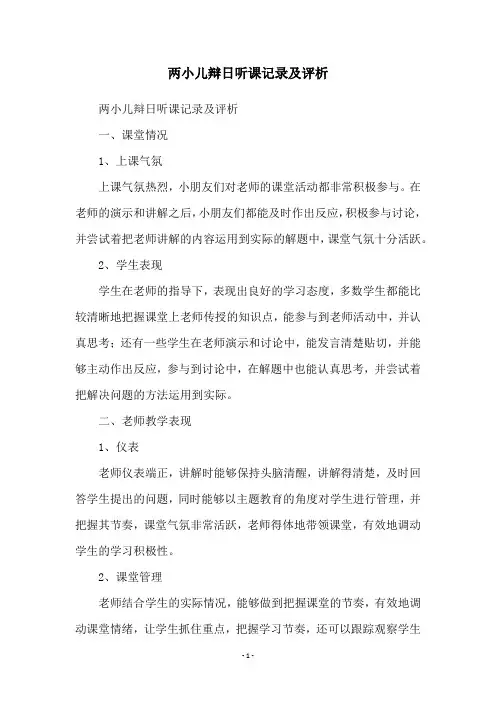 两小儿辩日听课记录及评析

两小儿辩日听课记录及评析

一、课堂情况

1、上课气氛

上课气氛热烈，小朋友们对老师的课堂活动都非常积极参与。在老师的演示和讲解之后，小朋友们都能及时作出反应，积极参与讨论，并尝试着把老师讲解的内容运用到实际的解题中，课堂气氛十分活跃。

2、学生表现

学生在老师的指导下，表现出良好的学习态度，多数学生都能比较清晰地把握课堂上老师传授的知识点，能参与到老师活动中，并认真思考；还有一些学生在老师演示和讨论中，能发言清楚贴切，并能够主动作出反应，参与到讨论中，在解题中也能认真思考，并尝试着把解决问题的方法运用到实际。

二、老师教学表现

1、仪表

老师仪表端正，讲解时能够保持头脑清醒，讲解得清楚，及时回答学生提出的问题，同时能够以主题教育的角度对学生进行管理，并把握其节奏，课堂气氛非常活跃，老师得体地带领课堂，有效地调动学生的学习积极性。

2、课堂管理

老师结合学生的实际情况，能够做到把握课堂的节奏，有效地调动课堂情绪，让学生抓住重点，把握学习节奏，还可以跟踪观察学生

-1-